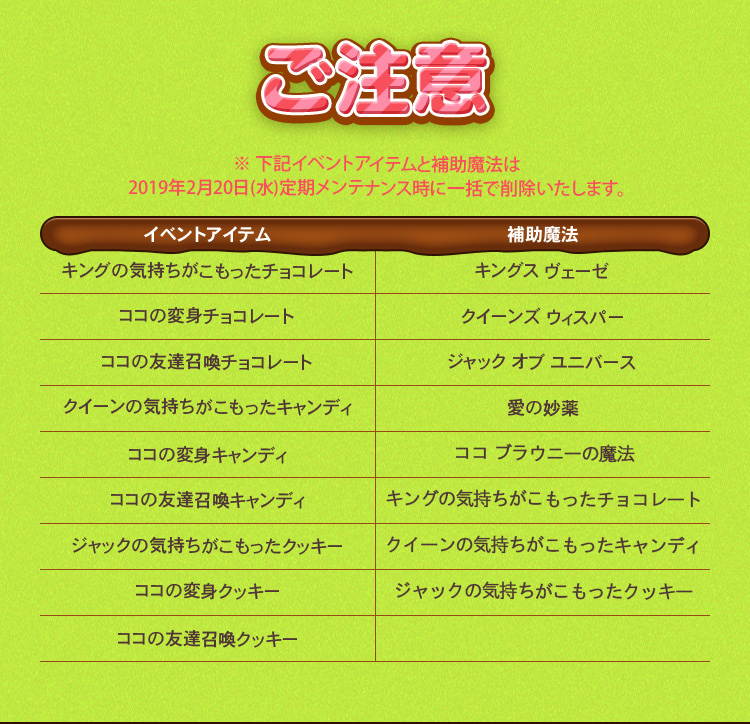 ご注意

※ 下記イベントアイテムと補助魔法は
2019年2月20日(水)定期メンテナンス時に一括で削除いたします。

| イベントアイテム | 補助魔法 |
|---|---|
| キングの気持ちがこもったチョコレート | キングス ヴェーゼ |
| ココの変身チョコレート | クイーンズ ウィスパー |
| ココの友達召喚チョコレート | ジャック オブ ユニバース |
| クイーンの気持ちがこもったキャンディ | 愛の妙薬 |
| ココの変身キャンディ | ココ ブラウニーの魔法 |
| ココの友達召喚キャンディ | キングの気持ちがこもったチョコレート |
| ジャックの気持ちがこもったクッキー | クイーンの気持ちがこもったキャンディ |
| ココの変身クッキー | ジャックの気持ちがこもったクッキー |
| ココの友達召喚クッキー | |